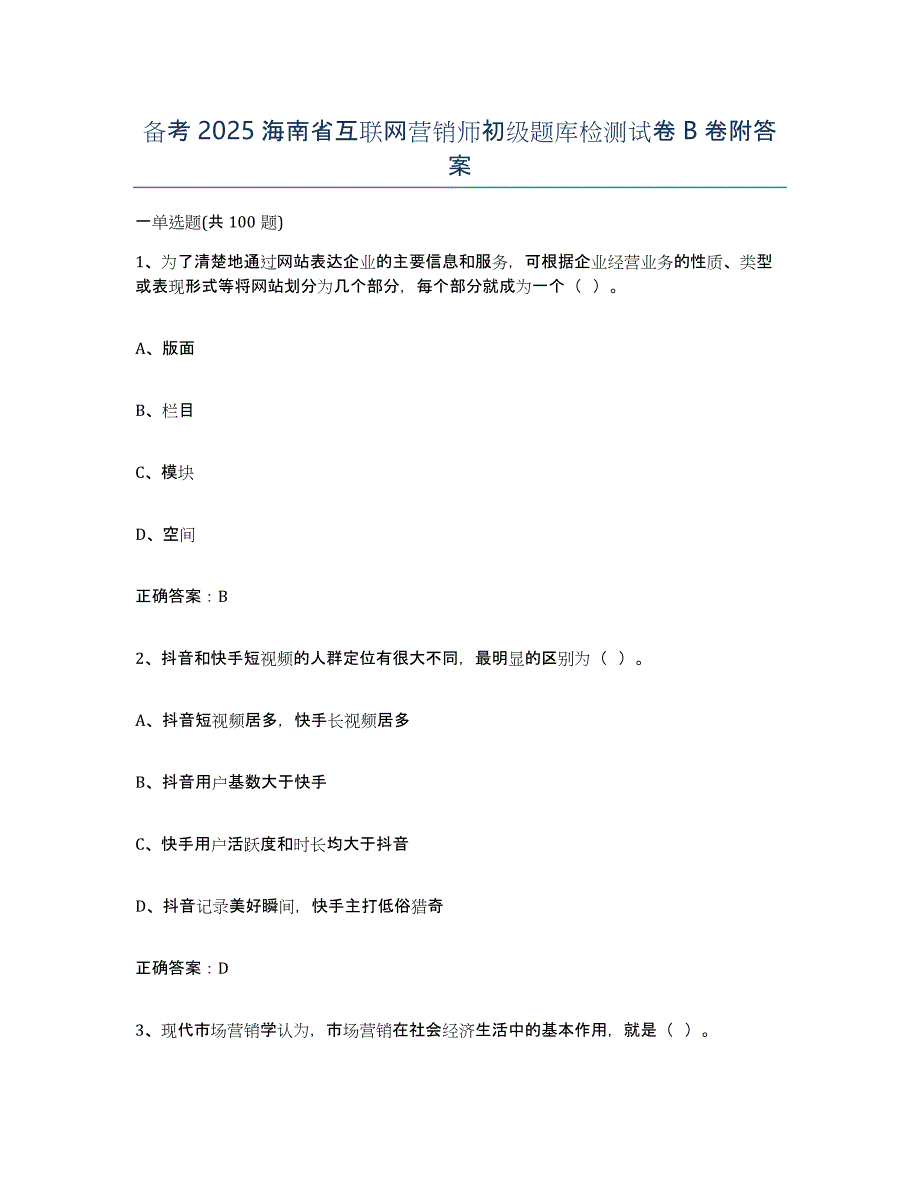 备考 2025 海南省互联网营销师初级题库检测试卷 B 卷附答案

一单选题(共 100 题)

1、为了清楚地通过网站表达企业的主要信息和服务，可根据企业经营业务的性质、类型或表现形式等将网站划分为几个部分，每个部分就成为一个（ ）。

A、版面

B、栏目

C、模块

D、空间

正确答案：B

2、抖音和快手短视频的人群定位有很大不同，最明显的区别为（ ）。

A、抖音短视频居多，快手长视频居多

B、抖音用户基数大于快手

C、快手用户活跃度和时长均大于抖音

D、抖音记录美好瞬间，快手主打低俗猎奇

正确答案：D

3、现代市场营销学认为，市场营销在社会经济生活中的基本作用，就是（ ）。